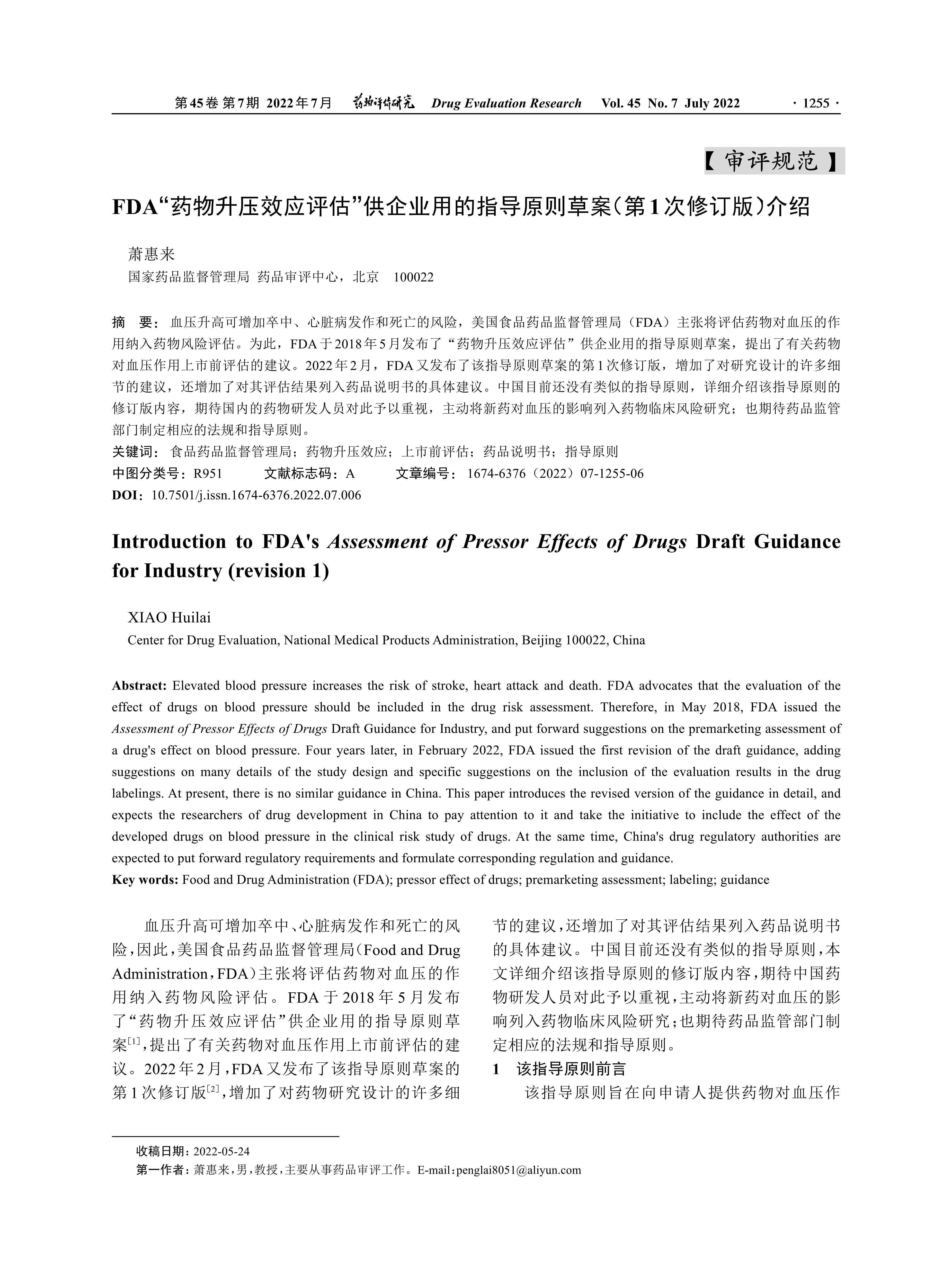 第45卷 第7期 2022年7月 药物评价研究 Drug Evaluation Research Vol. 45 No. 7 July 2022 · 1255 ·

【审评规范】

FDA“药物升压效应评估”供企业用的指导原则草案（第1次修订版）介绍

萧惠来
国家药品监督管理局 药品审评中心，北京 100022

摘 要：血压升高可增加卒中、心脏病发作和死亡的风险，美国食品药品监督管理局（FDA）主张将评估药物对血压的作用纳入药物风险评估。为此，FDA于2018年5月发布了“药物升压效应评估”供企业用的指导原则草案，提出了有关药物对血压作用上市前评估的建议。2022年2月，FDA又发布了该指导原则草案的第1次修订版，增加了对研究设计的许多细节的建议，还增加了对其评估结果列入药品说明书的具体建议。中国目前还没有类似的指导原则，详细介绍该指导原则的修订版内容，期待国内的药物研发人员对此予以重视，主动将新药对血压的影响列入药物临床风险研究；也期待药品监管部门制定相应的法规和指导原则。
关键词：食品药品监督管理局；药物升压效应；上市前评估；药品说明书；指导原则
中图分类号：R951 文献标志码：A 文章编号：1674-6376（2022）07-1255-06
DOI：10.7501/j.issn.1674-6376.2022.07.006

Introduction to FDA's Assessment of Pressor Effects of Drugs Draft Guidance for Industry (revision 1)

XIAO Huilai
Center for Drug Evaluation, National Medical Products Administration, Beijing 100022, China

Abstract: Elevated blood pressure increases the risk of stroke, heart attack and death. FDA advocates that the evaluation of the effect of drugs on blood pressure should be included in the drug risk assessment. Therefore, in May 2018, FDA issued the Assessment of Pressor Effects of Drugs Draft Guidance for Industry, and put forward suggestions on the premarketing assessment of a drug's effect on blood pressure. Four years later, in February 2022, FDA issued the first revision of the draft guidance, adding suggestions on many details of the study design and specific suggestions on the inclusion of the evaluation results in the drug labelings. At present, there is no similar guidance in China. This paper introduces the revised version of the guidance in detail, and expects the researchers of drug development in China to pay attention to it and take the initiative to include the effect of the developed drugs on blood pressure in the clinical risk study of drugs. At the same time, China's drug regulatory authorities are expected to put forward regulatory requirements and formulate corresponding regulation and guidance.
Key words: Food and Drug Administration (FDA); pressor effect of drugs; premarketing assessment; labeling; guidance

血压升高可增加卒中、心脏病发作和死亡的风险，因此，美国食品药品监督管理局（Food and Drug Administration，FDA）主张将评估药物对血压的作用纳入药物风险评估。FDA于2018年5月发布了“药物升压效应评估”供企业用的指导原则草案$^{[1]}$，提出了有关药物对血压作用上市前评估的建议。2022年2月，FDA又发布了该指导原则草案的第1次修订版$^{[2]}$，增加了对药物研究设计的许多细节的建议，还增加了对其评估结果列入药品说明书的具体建议。中国目前还没有类似的指导原则，本文详细介绍该指导原则的修订版内容，期待中国药物研发人员对此予以重视，主动将新药对血压的影响列入药物临床风险研究；也期待药品监管部门制定相应的法规和指导原则。

1 该指导原则前言

该指导原则旨在向申请人提供药物对血压作

收稿日期：2022-05-24
第一作者：萧惠来，男，教授，主要从事药品审评工作。E-mail：penglai8051@aliyun.com